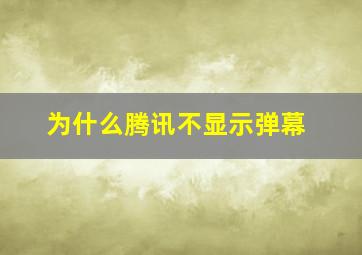 为什么腾讯不显示弹幕